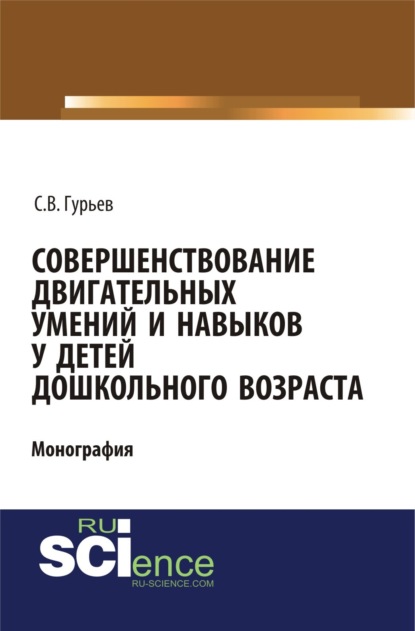 С.В. Гурьев

СОВЕРШЕНСТВОВАНИЕ ДВИГАТЕЛЬНЫХ УМЕНИЙ И НАВЫКОВ У ДЕТЕЙ ДОШКОЛЬНОГО ВОЗРАСТА

Монография

RU
SCIence
RU-SCIENCE.COM